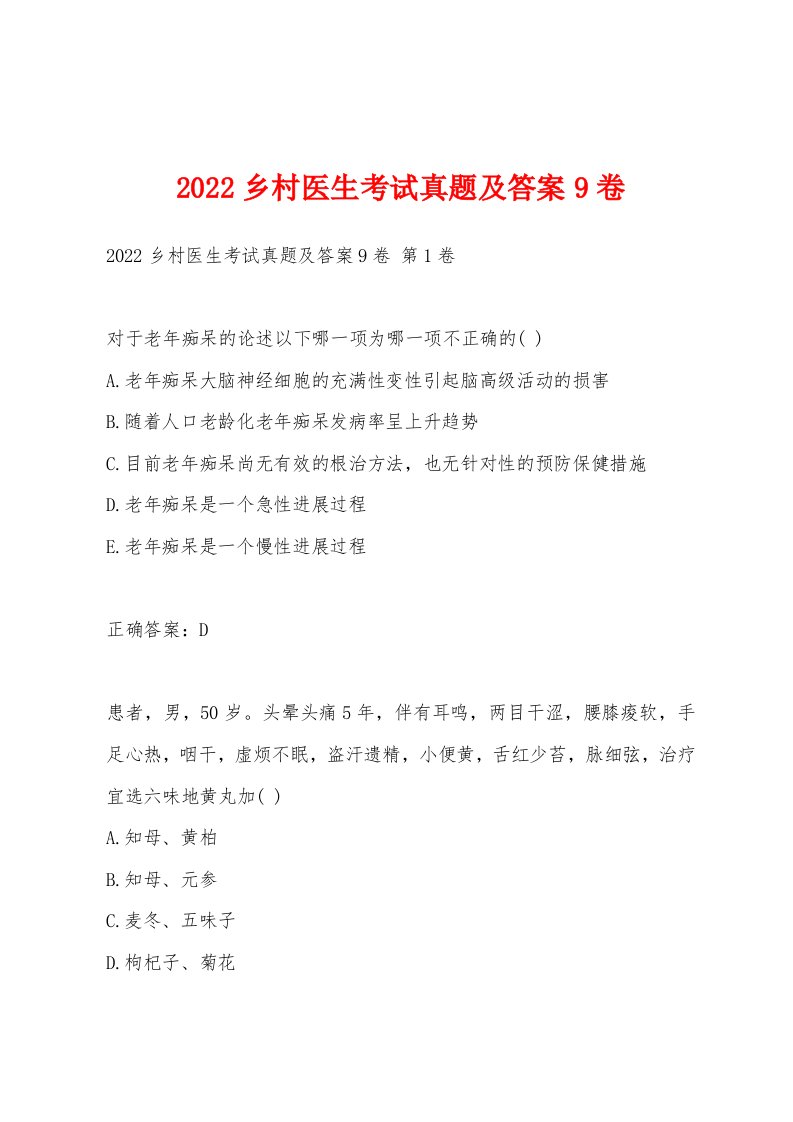 2022 乡村医生考试真题及答案 9 卷

2022 乡村医生考试真题及答案 9 卷 第 1 卷

对于老年痴呆的论述以下哪一项为哪一项不正确的( )

A.老年痴呆大脑神经细胞的充满性变性引起脑高级活动的损害

B.随着人口老龄化老年痴呆发病率呈上升趋势

C.目前老年痴呆尚无有效的根治方法，也无针对性的预防保健措施

D.老年痴呆是一个急性进展过程

E.老年痴呆是一个慢性进展过程

正确答案：D

患者，男，50 岁。头晕头痛 5 年，伴有耳鸣，两目干涩，腰膝痠软，手足心热，咽干，虚烦不眠，盗汗遗精，小便黄，舌红少苔，脉细弦，治疗宜选六味地黄丸加( )

A.知母、黄柏

B.知母、元参

C.麦冬、五味子

D.枸杞子、菊花